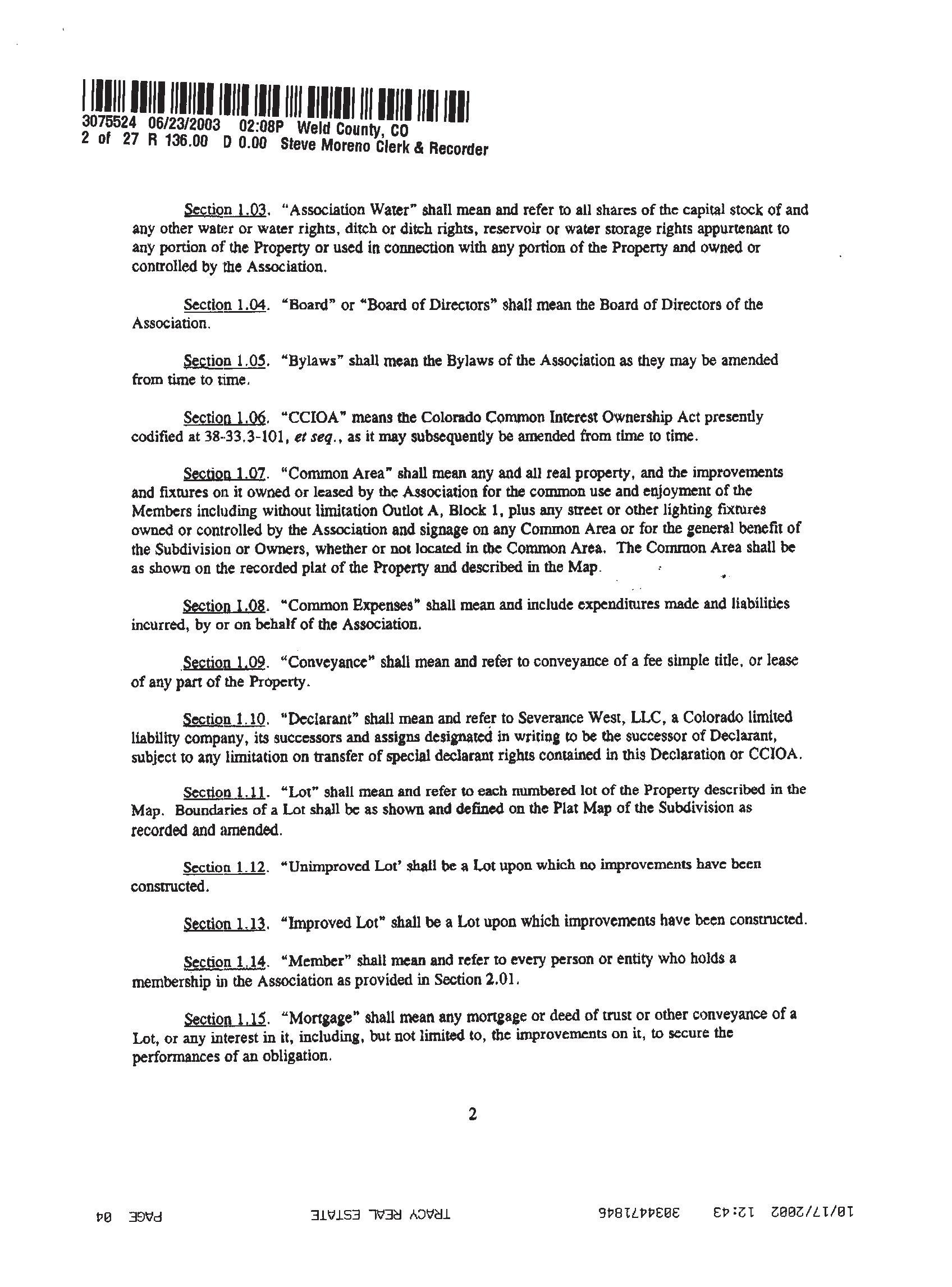 3075524 06/23/2003 02:08P Weld County, CO
2 of 27 R 136.00 D 0.00 Steve Moreno Clerk & Recorder

Section 1.03. "Association Water" shall mean and refer to all shares of the capital stock of and any other water or water rights, ditch or ditch rights, reservoir or water storage rights appurtenant to any portion of the Property or used in connection with any portion of the Property and owned or controlled by the Association.

Section 1.04. "Board" or "Board of Directors" shall mean the Board of Directors of the Association.

Section 1.05. "Bylaws" shall mean the Bylaws of the Association as they may be amended from time to time.

Section 1.06. "CCIOA" means the Colorado Common Interest Ownership Act presently codified at 38-33.3-101, et seq., as it may subsequently be amended from time to time.

Section 1.07. "Common Area" shall mean any and all real property, and the improvements and fixtures on it owned or leased by the Association for the common use and enjoyment of the Members including without limitation Outlot A, Block 1, plus any street or other lighting fixtures owned or controlled by the Association and signage on any Common Area or for the general benefit of the Subdivision or Owners, whether or not located in the Common Area. The Common Area shall be as shown on the recorded plat of the Property and described in the Map.

Section 1.08. "Common Expenses" shall mean and include expenditures made and liabilities incurred, by or on behalf of the Association.

Section 1.09. "Conveyance" shall mean and refer to conveyance of a fee simple title, or lease of any part of the Property.

Section 1.10. "Declarant" shall mean and refer to Severance West, LLC, a Colorado limited liability company, its successors and assigns designated in writing to be the successor of Declarant, subject to any limitation on transfer of special declarant rights contained in this Declaration or CCIOA.

Section 1.11. "Lot" shall mean and refer to each numbered lot of the Property described in the Map. Boundaries of a Lot shall be as shown and defined on the Plat Map of the Subdivision as recorded and amended.

Section 1.12. "Unimproved Lot' shall be a Lot upon which no improvements have been constructed.

Section 1.13. "Improved Lot" shall be a Lot upon which improvements have been constructed.

Section 1.14. "Member" shall mean and refer to every person or entity who holds a membership in the Association as provided in Section 2.01.

Section 1.15. "Mortgage" shall mean any mortgage or deed of trust or other conveyance of a Lot, or any interest in it, including, but not limited to, the improvements on it, to secure the performances of an obligation.

2

10/17/2002 12:43 3034471846 TRACY REAL ESTATE PAGE 04